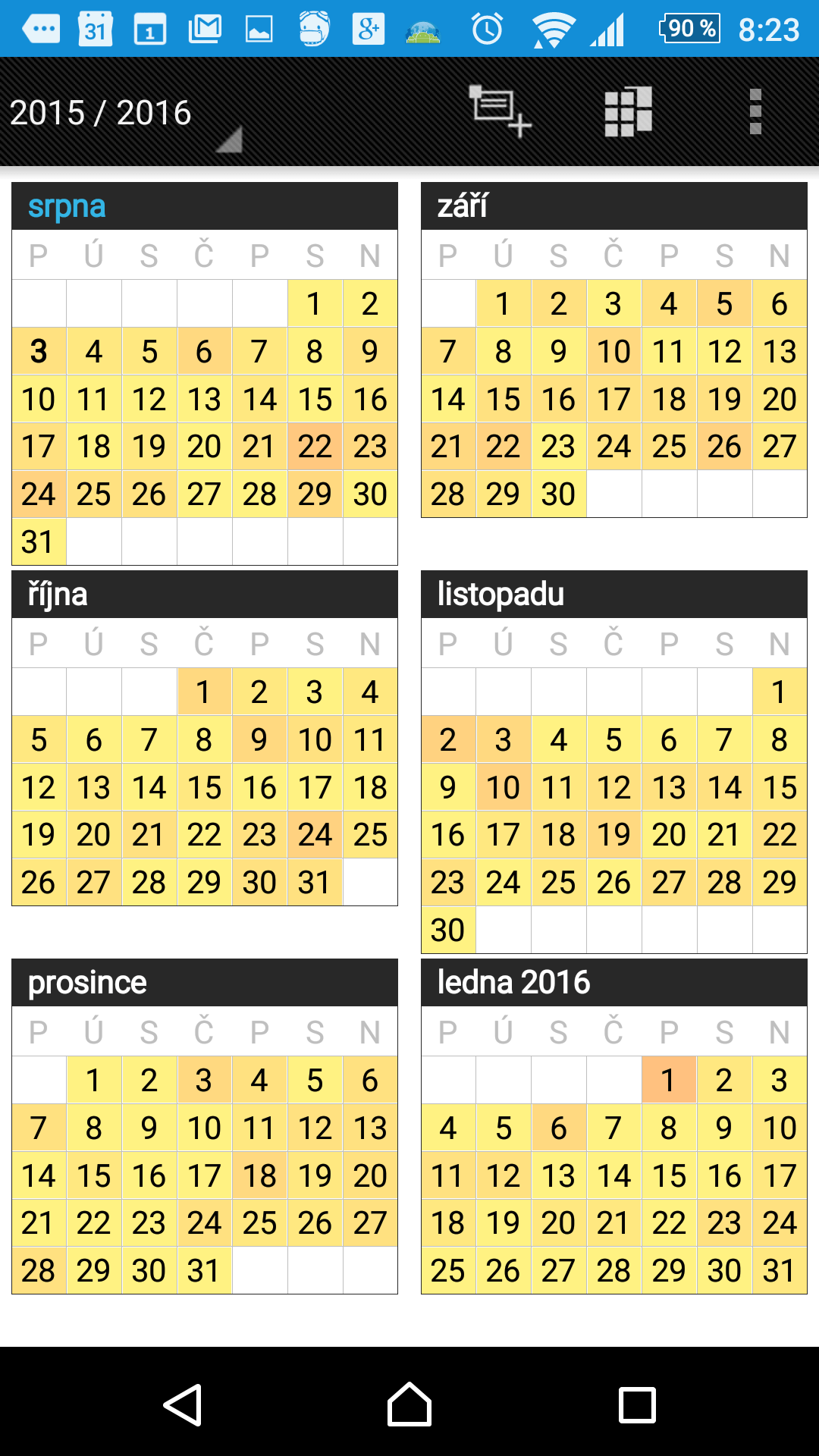 31 1 90 % 8:23

2015 / 2016

srpna

| P | Ú | S | Č | P | S | N |
|---|---|---|---|---|---|---|
| | | | | | 1 | 2 |
| 3 | 4 | 5 | 6 | 7 | 8 | 9 |
| 10 | 11 | 12 | 13 | 14 | 15 | 16 |
| 17 | 18 | 19 | 20 | 21 | 22 | 23 |
| 24 | 25 | 26 | 27 | 28 | 29 | 30 |
| 31 | | | | | | |

září

| P | Ú | S | Č | P | S | N |
|---|---|---|---|---|---|---|
| | 1 | 2 | 3 | 4 | 5 | 6 |
| 7 | 8 | 9 | 10 | 11 | 12 | 13 |
| 14 | 15 | 16 | 17 | 18 | 19 | 20 |
| 21 | 22 | 23 | 24 | 25 | 26 | 27 |
| 28 | 29 | 30 | | | | |

října

| P | Ú | S | Č | P | S | N |
|---|---|---|---|---|---|---|
| | | | 1 | 2 | 3 | 4 |
| 5 | 6 | 7 | 8 | 9 | 10 | 11 |
| 12 | 13 | 14 | 15 | 16 | 17 | 18 |
| 19 | 20 | 21 | 22 | 23 | 24 | 25 |
| 26 | 27 | 28 | 29 | 30 | 31 | |

listopadu

| P | Ú | S | Č | P | S | N |
|---|---|---|---|---|---|---|
| | | | | | | 1 |
| 2 | 3 | 4 | 5 | 6 | 7 | 8 |
| 9 | 10 | 11 | 12 | 13 | 14 | 15 |
| 16 | 17 | 18 | 19 | 20 | 21 | 22 |
| 23 | 24 | 25 | 26 | 27 | 28 | 29 |
| 30 | | | | | | |

prosince

| P | Ú | S | Č | P | S | N |
|---|---|---|---|---|---|---|
| | 1 | 2 | 3 | 4 | 5 | 6 |
| 7 | 8 | 9 | 10 | 11 | 12 | 13 |
| 14 | 15 | 16 | 17 | 18 | 19 | 20 |
| 21 | 22 | 23 | 24 | 25 | 26 | 27 |
| 28 | 29 | 30 | 31 | | | |

ledna 2016

| P | Ú | S | Č | P | S | N |
|---|---|---|---|---|---|---|
| | | | | 1 | 2 | 3 |
| 4 | 5 | 6 | 7 | 8 | 9 | 10 |
| 11 | 12 | 13 | 14 | 15 | 16 | 17 |
| 18 | 19 | 20 | 21 | 22 | 23 | 24 |
| 25 | 26 | 27 | 28 | 29 | 30 | 31 |